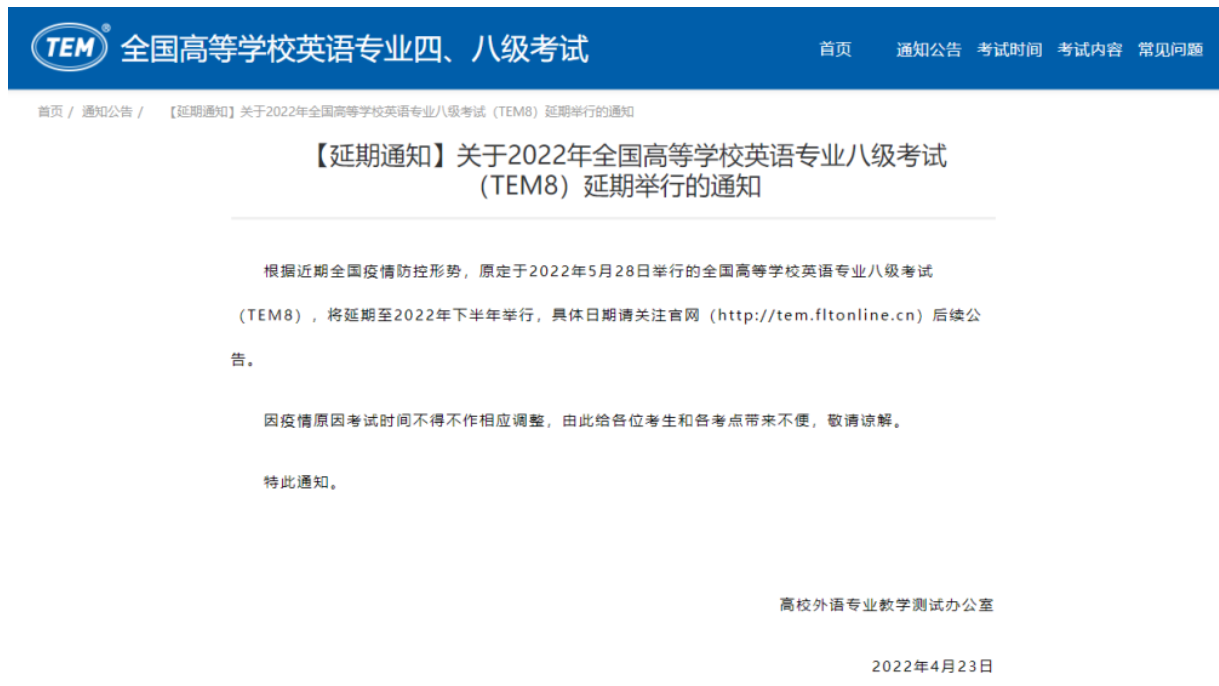 TEM® 全国高等学校英语专业四、八级考试

首页 通知公告 考试时间 考试内容 常见问题

首页 / 通知公告 / 【延期通知】关于2022年全国高等学校英语专业八级考试（TEM8）延期举行的通知

【延期通知】关于2022年全国高等学校英语专业八级考试（TEM8）延期举行的通知

根据近期全国疫情防控形势，原定于2022年5月28日举行的全国高等学校英语专业八级考试（TEM8），将延期至2022年下半年举行，具体日期请关注官网（http://tem.fltonline.cn）后续公告。

因疫情原因考试时间不得不作相应调整，由此给各位考生和各考点带来不便，敬请谅解。

特此通知。

高校外语专业教学测试办公室

2022年4月23日